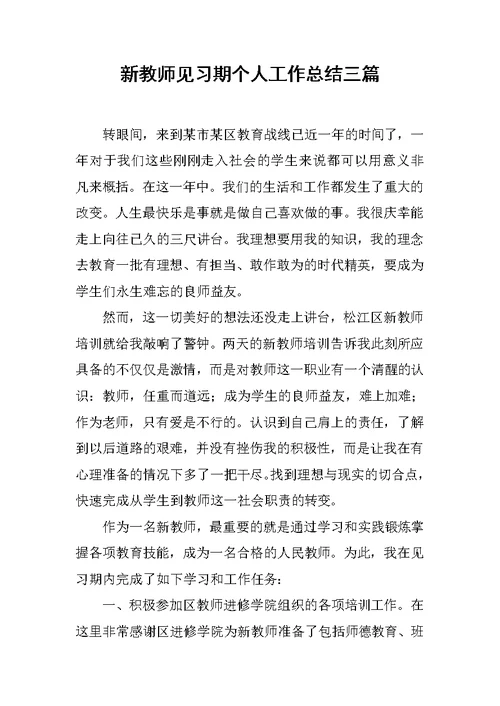 新教师见习期个人工作总结三篇

转眼间，来到某市某区教育战线已近一年的时间了，一年对于我们这些刚刚走入社会的学生来说都可以用意义非凡来概括。在这一年中。我们的生活和工作都发生了重大的改变。人生最快乐是事就是做自己喜欢做的事。我很庆幸能走上向往已久的三尺讲台。我理想要用我的知识，我的理念去教育一批有理想、有担当、敢作敢为的时代精英，要成为学生们永生难忘的良师益友。

然而，这一切美好的想法还没走上讲台，松江区新教师培训就给我敲响了警钟。两天的新教师培训告诉我此刻所应具备的不仅仅是激情，而是对教师这一职业有一个清醒的认识：教师，任重而道远；成为学生的良师益友，难上加难；作为老师，只有爱是不行的。认识到自己肩上的责任，了解到以后道路的艰难，并没有挫伤我的积极性，而是让我在有心理准备的情况下多了一把干尽。找到理想与现实的切合点，快速完成从学生到教师这一社会职责的转变。

作为一名新教师，最重要的就是通过学习和实践锻炼掌握各项教育技能，成为一名合格的人民教师。为此，我在见习期内完成了如下学习和工作任务：

一、积极参加区教师进修学院组织的各项培训工作。在这里非常感谢区进修学院为新教师准备了包括师德教育、班